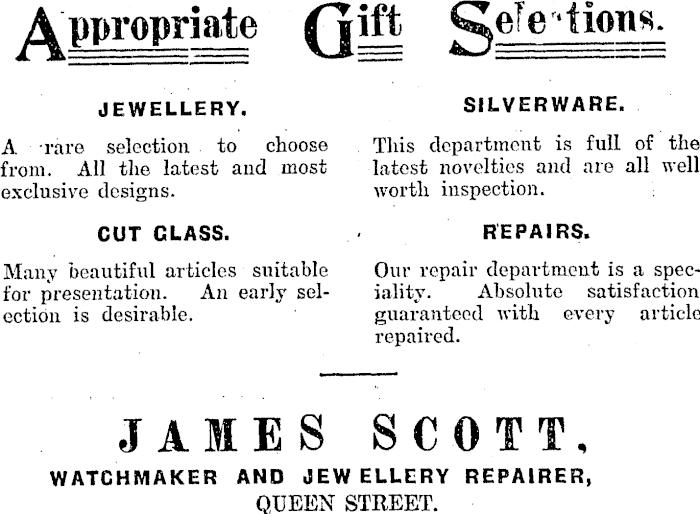 Appropriate Gift Selections.

JEWELLERY.

A rare selection to choose from. All the latest and most exclusive designs.

CUT GLASS.

Many beautiful articles suitable for presentation. An early selection is desirable.

SILVERWARE.

This department is full of the latest novelties and are all well worth inspection.

REPAIRS.

Our repair department is a speciality. Absolute satisfaction guaranteed with every article repaired.

JAMES SCOTT,

WATCHMAKER AND JEWELLERY REPAIRER,

QUEEN STREET.